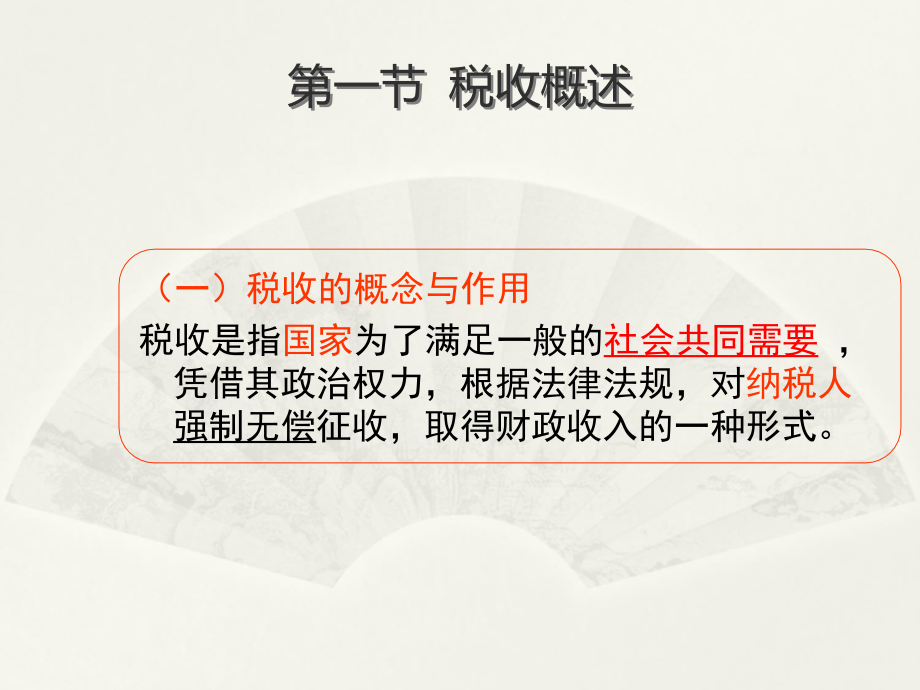 第一节 税收概述

（一）税收的概念与作用

税收是指国家为了满足一般的社会共同需要 ，凭借其政治权力，根据法律法规，对纳税人强制无偿征收，取得财政收入的一种形式。